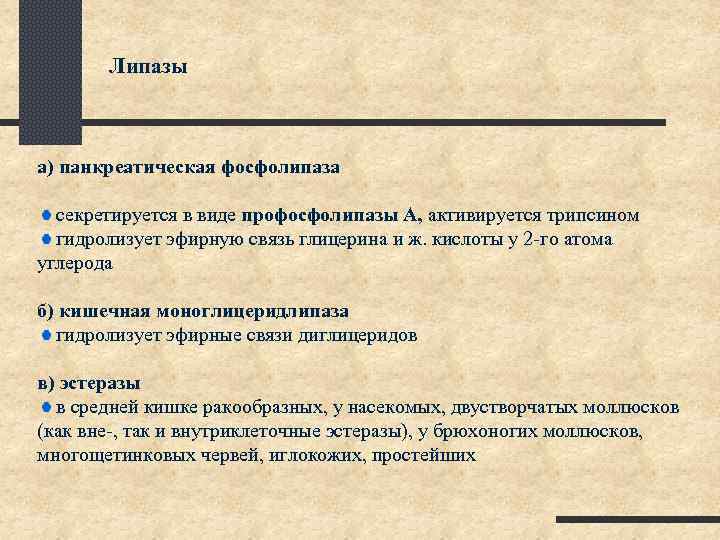 Липазы

а) панкреатическая фосфолипаза

секретируется в виде профосфолипазы А, активируется трипсином
гидролизует эфирную связь глицерина и ж. кислоты у 2-го атома углерода

б) кишечная моноглицеридлипаза
гидролизует эфирные связи диглицеридов

в) эстеразы
в средней кишке ракообразных, у насекомых, двустворчатых моллюсков (как вне-, так и внутриклеточные эстеразы), у брюхоногих моллюсков, многощетинковых червей, иглокожих, простейших